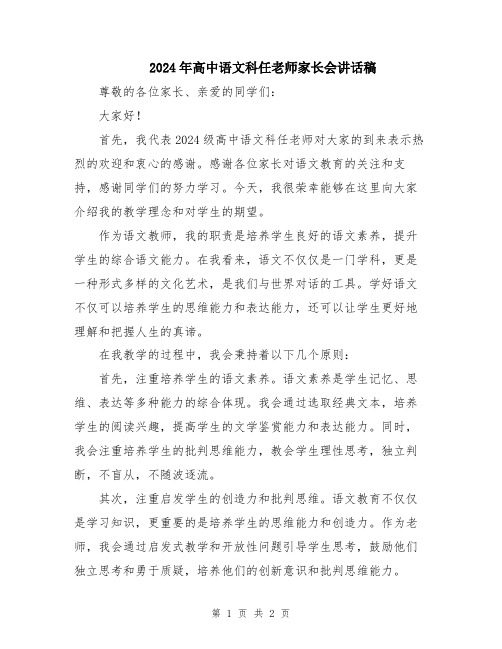 2024年高中语文科任老师家长会讲话稿

尊敬的各位家长、亲爱的同学们：

大家好！

首先，我代表2024级高中语文科任老师对大家的到来表示热烈的欢迎和衷心的感谢。感谢各位家长对语文教育的关注和支持，感谢同学们的努力学习。今天，我很荣幸能够在这里向大家介绍我的教学理念和对学生的期望。

作为语文教师，我的职责是培养学生良好的语文素养，提升学生的综合语文能力。在我看来，语文不仅仅是一门学科，更是一种形式多样的文化艺术，是我们与世界对话的工具。学好语文不仅可以培养学生的思维能力和表达能力，还可以让学生更好地理解和把握人生的真谛。

在我教学的过程中，我会秉持着以下几个原则：

首先，注重培养学生的语文素养。语文素养是学生记忆、思维、表达等多种能力的综合体现。我会通过选取经典文本，培养学生的阅读兴趣，提高学生的文学鉴赏能力和表达能力。同时，我会注重培养学生的批判思维能力，教会学生理性思考，独立判断，不盲从，不随波逐流。

其次，注重启发学生的创造力和批判思维。语文教育不仅仅是学习知识，更重要的是培养学生的思维能力和创造力。作为老师，我会通过启发式教学和开放性问题引导学生思考，鼓励他们独立思考和勇于质疑，培养他们的创新意识和批判思维能力。

第 1 页 共 2 页